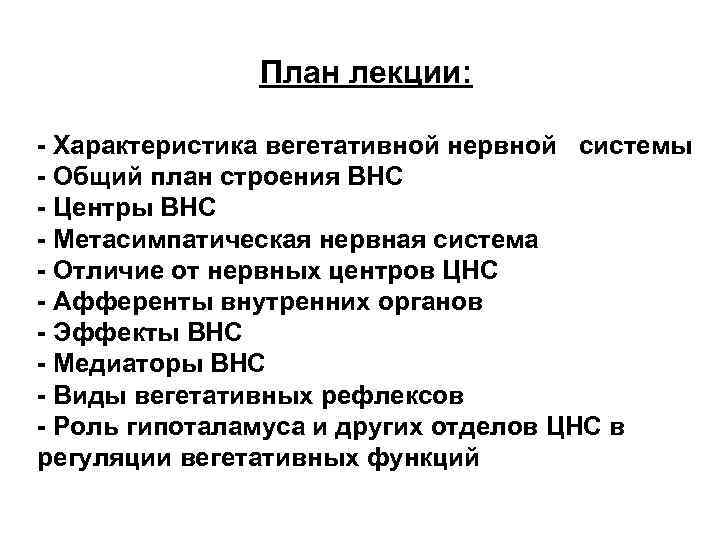 План лекции:

- Характеристика вегетативной нервной системы
- Общий план строения ВНС
- Центры ВНС
- Метасимпатическая нервная система
- Отличие от нервных центров ЦНС
- Афференты внутренних органов
- Эффекты ВНС
- Медиаторы ВНС
- Виды вегетативных рефлексов
- Роль гипоталамуса и других отделов ЦНС в регуляции вегетативных функций